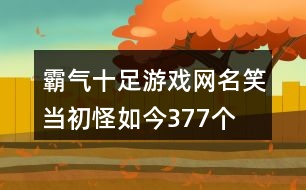 霸气十足游戏网名笑当初怪如今377个